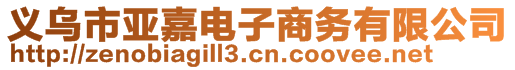 义乌市亚嘉电子商务有限公司
http://zenobiagill3.cn.coovee.net